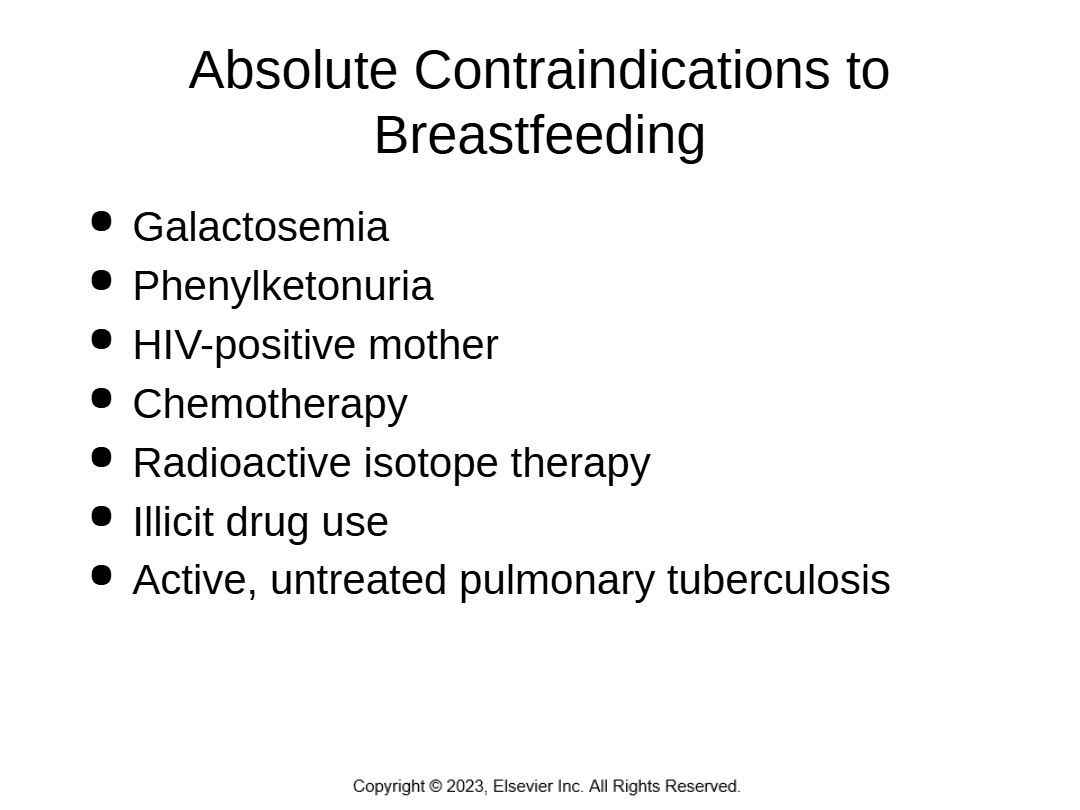 Absolute Contraindications to Breastfeeding

• Galactosemia
• Phenylketonuria
• HIV-positive mother
• Chemotherapy
• Radioactive isotope therapy
• Illicit drug use
• Active, untreated pulmonary tuberculosis

Copyright © 2023, Elsevier Inc. All Rights Reserved.